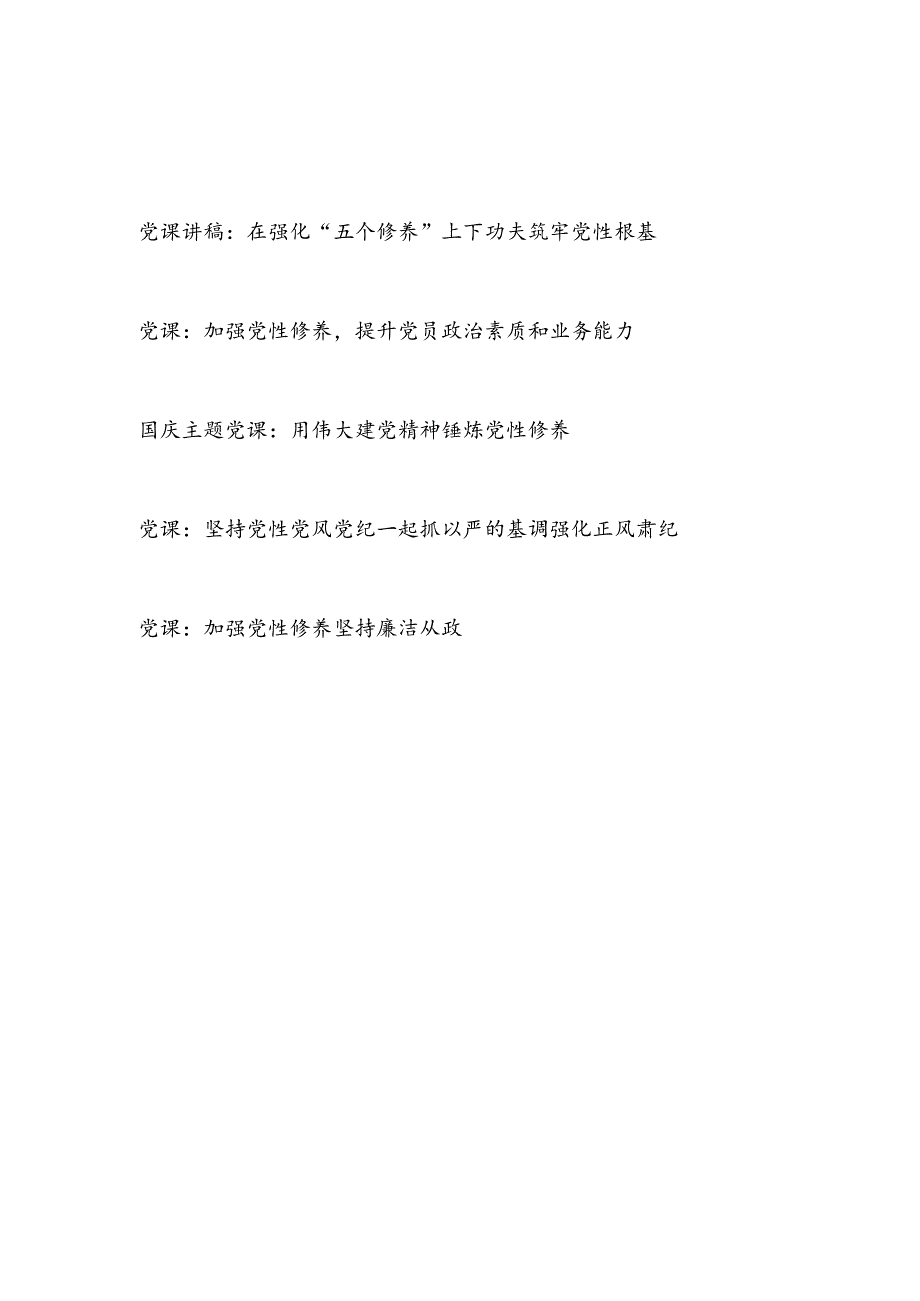 党课讲稿：在强化“五个修养”上下功夫筑牢党性根基

党课：加强党性修养，提升党员政治素质和业务能力

国庆主题党课：用伟大建党精神锤炼党性修养

党课：坚持党性党风党纪一起抓以严的基调强化正风肃纪

党课：加强党性修养坚持廉洁从政